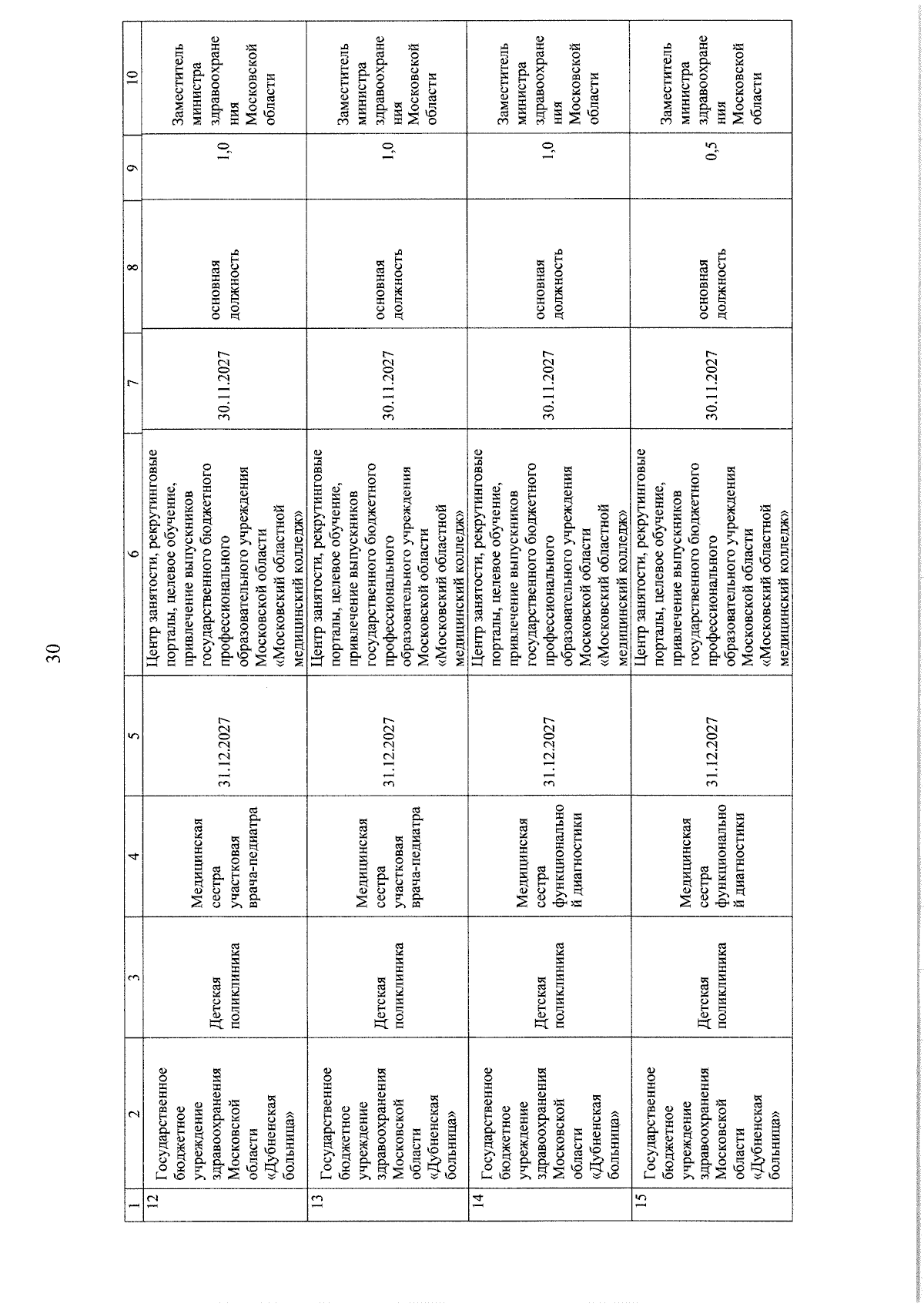 30

| 1 | 2 | 3 | 4 | 5 | 6 | 7 | 8 | 9 | 10 |
|---|---|---|---|---|---|---|---|---|---|
| 12 | Государственное бюджетное учреждение здравоохранения Московской области «Дубненская больница» | Детская поликлиника | Медицинская сестра участковая врача-педиатра | 31.12.2027 | Центр занятости, рекрутинговые порталы, целевое обучение, привлечение выпускников государственного бюджетного профессионального образовательного учреждения Московской области «Московский областной медицинский колледж» | 30.11.2027 | основная должность | 1,0 | Заместитель министра здравоохранения Московской области |
| 13 | Государственное бюджетное учреждение здравоохранения Московской области «Дубненская больница» | Детская поликлиника | Медицинская сестра участковая врача-педиатра | 31.12.2027 | Центр занятости, рекрутинговые порталы, целевое обучение, привлечение выпускников государственного бюджетного профессионального образовательного учреждения Московской области «Московский областной медицинский колледж» | 30.11.2027 | основная должность | 1,0 | Заместитель министра здравоохранения Московской области |
| 14 | Государственное бюджетное учреждение здравоохранения Московской области «Дубненская больница» | Детская поликлиника | Медицинская сестра функциональной диагностики | 31.12.2027 | Центр занятости, рекрутинговые порталы, целевое обучение, привлечение выпускников государственного бюджетного профессионального образовательного учреждения Московской области «Московский областной медицинский колледж» | 30.11.2027 | основная должность | 1,0 | Заместитель министра здравоохранения Московской области |
| 15 | Государственное бюджетное учреждение здравоохранения Московской области «Дубненская больница» | Детская поликлиника | Медицинская сестра функциональной диагностики | 31.12.2027 | Центр занятости, рекрутинговые порталы, целевое обучение, привлечение выпускников государственного бюджетного профессионального образовательного учреждения Московской области «Московский областной медицинский колледж» | 30.11.2027 | основная должность | 0,5 | Заместитель министра здравоохранения Московской области |